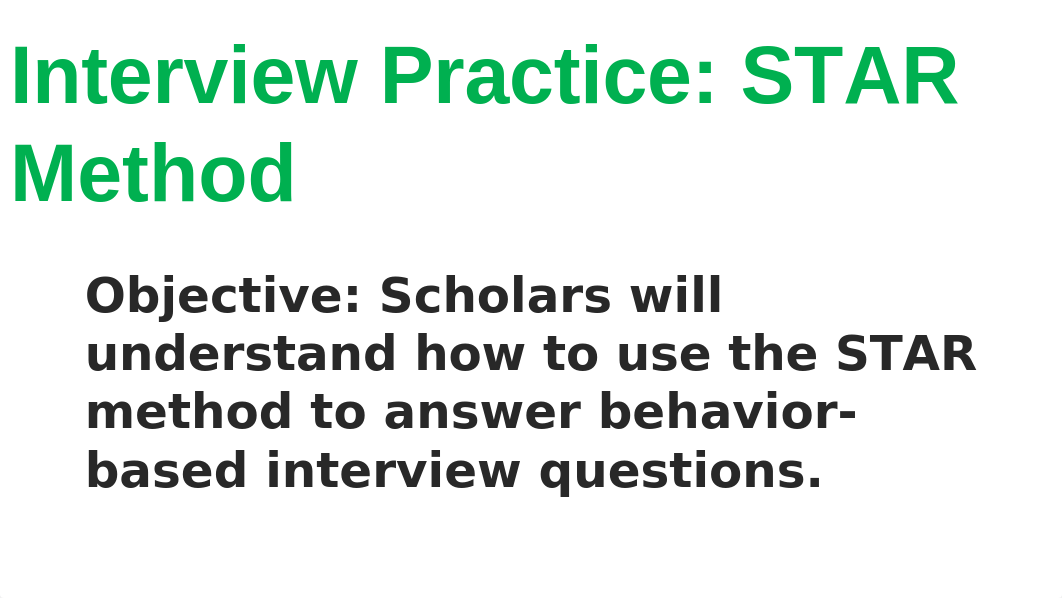 Interview Practice: STAR Method

Objective: Scholars will understand how to use the STAR method to answer behavior-based interview questions.